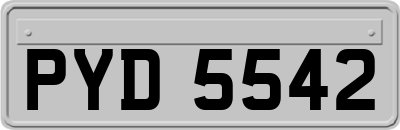 PYD 5542